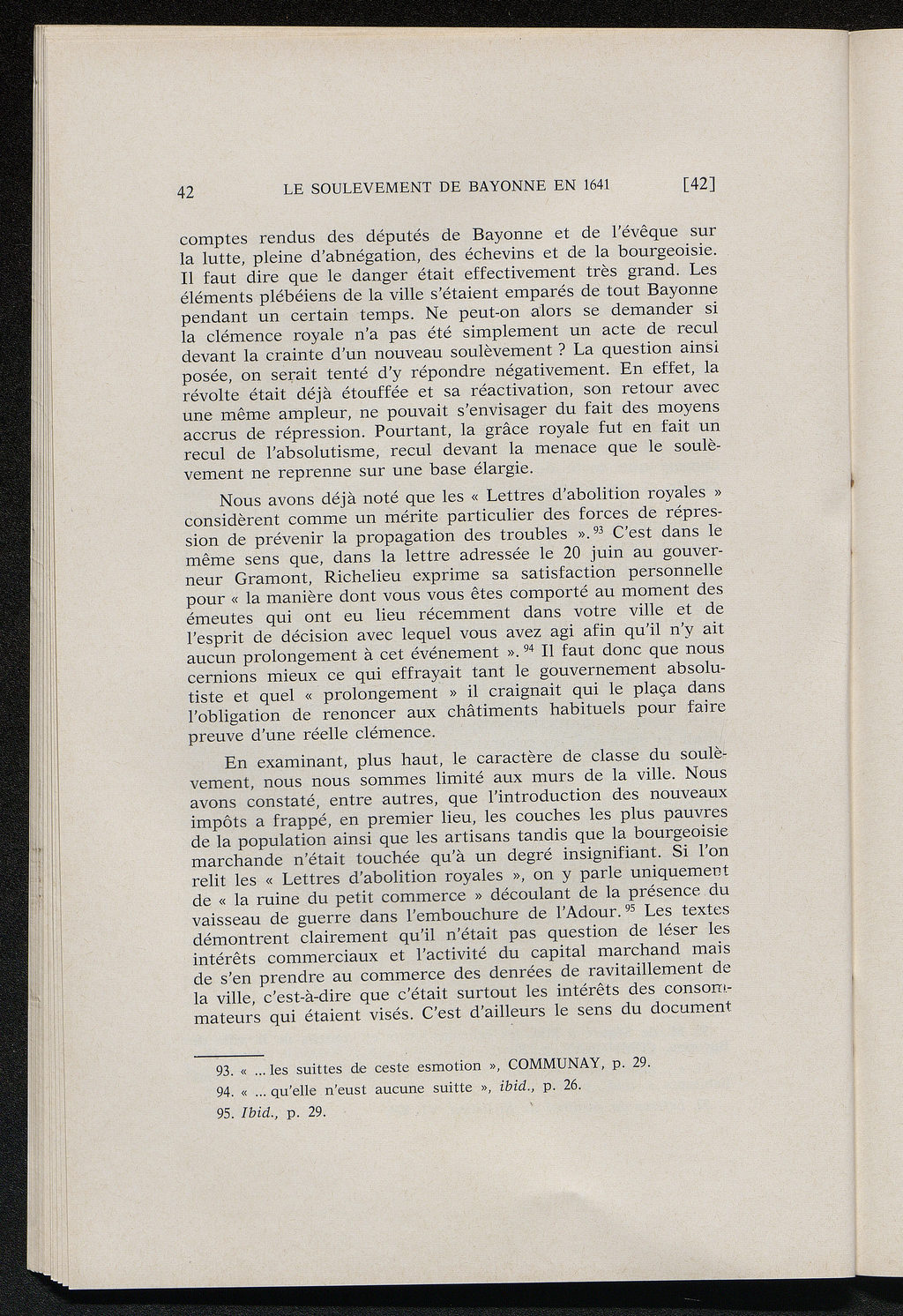 42 LE SOULEVEMENT DE BAYONNE EN 1641 [42]

comptes rendus des députés de Bayonne et de l'évêque sur la lutte, pleine d'abnégation, des échevins et de la bourgeoisie. Il faut dire que le danger était effectivement très grand. Les éléments plébéiens de la ville s'étaient emparés de tout Bayonne pendant un certain temps. Ne peut-on alors se demander si la clémence royale n'a pas été simplement un acte de recul devant la crainte d'un nouveau soulèvement ? La question ainsi posée, on serait tenté d'y répondre négativement. En effet, la révolte était déjà étouffée et sa réactivation, son retour avec une même ampleur, ne pouvait s'envisager du fait des moyens accrus de répression. Pourtant, la grâce royale fut en fait un recul de l'absolutisme, recul devant la menace que le soulèvement ne reprenne sur une base élargie.

Nous avons déjà noté que les « Lettres d'abolition royales » considèrent comme un mérite particulier des forces de répression de prévenir la propagation des troubles ».$^{93}$ C'est dans le même sens que, dans la lettre adressée le 20 juin au gouverneur Gramont, Richelieu exprime sa satisfaction personnelle pour « la manière dont vous vous êtes comporté au moment des émeutes qui ont eu lieu récemment dans votre ville et de l'esprit de décision avec lequel vous avez agi afin qu'il n'y ait aucun prolongement à cet événement ».$^{94}$ Il faut donc que nous cernions mieux ce qui effrayait tant le gouvernement absolutiste et quel « prolongement » il craignait qui le plaça dans l'obligation de renoncer aux châtiments habituels pour faire preuve d'une réelle clémence.

En examinant, plus haut, le caractère de classe du soulèvement, nous nous sommes limité aux murs de la ville. Nous avons constaté, entre autres, que l'introduction des nouveaux impôts a frappé, en premier lieu, les couches les plus pauvres de la population ainsi que les artisans tandis que la bourgeoisie marchande n'était touchée qu'à un degré insignifiant. Si l'on relit les « Lettres d'abolition royales », on y parle uniquement de « la ruine du petit commerce » découlant de la présence du vaisseau de guerre dans l'embouchure de l'Adour.$^{95}$ Les textes démontrent clairement qu'il n'était pas question de léser les intérêts commerciaux et l'activité du capital marchand mais de s'en prendre au commerce des denrées de ravitaillement de la ville, c'est-à-dire que c'était surtout les intérêts des consommateurs qui étaient visés. C'est d'ailleurs le sens du document

93. « ... les suittes de ceste esmotion », COMMUNAY, p. 29.
94. « ... qu'elle n'eust aucune suitte », ibid., p. 26.
95. Ibid., p. 29.